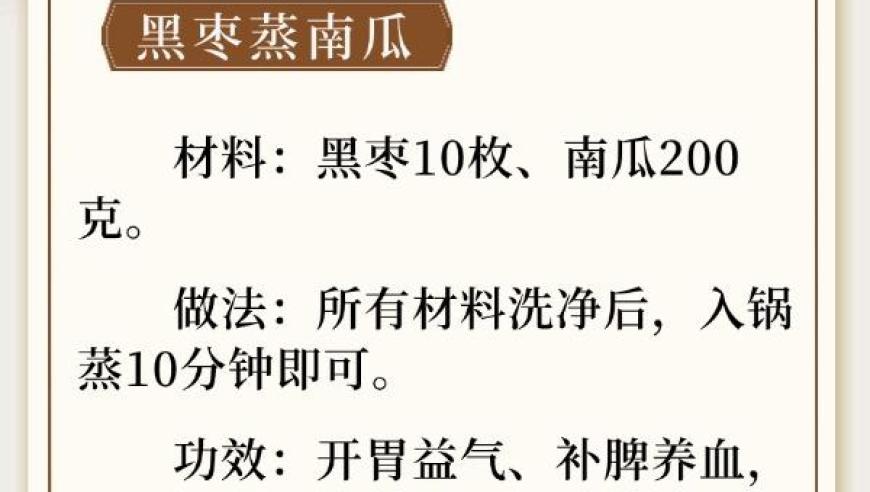 黑枣蒸南瓜

材料：黑枣10枚、南瓜200克。

做法：所有材料洗净后，入锅蒸10分钟即可。

功效：开胃益气、补脾养血，